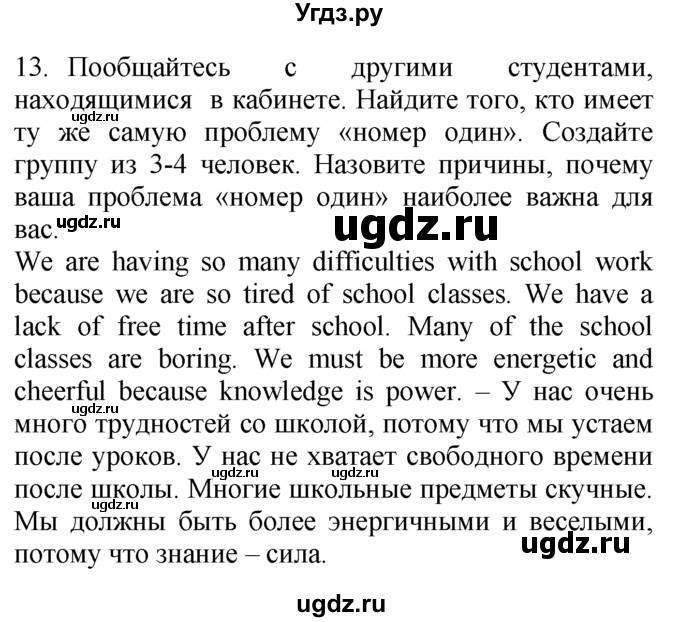 Угдз.ру

13. Пообщайтесь с другими студентами, находящимися в кабинете. Найдите того, кто имеет ту же самую проблему «номер один». Создайте группу из 3-4 человек. Назовите причины, почему ваша проблема «номер один» наиболее важна для вас.

ugdz.ru ugdz.ru ugdz.ru

We are having so many difficulties with school work because we are so tired of school classes. We have a lack of free time after school. Many of the school classes are boring. We must be more energetic and cheerful because knowledge is power. – У нас очень много трудностей со школой, потому что мы устаем после уроков. У нас не хватает свободного времени после школы. Многие школьные предметы скучные. Мы должны быть более энергичными и веселыми, потому что знание – сила.

ugdz.ru ugdz.ru ugdz.ru ugdz.ru

ugdz.ru